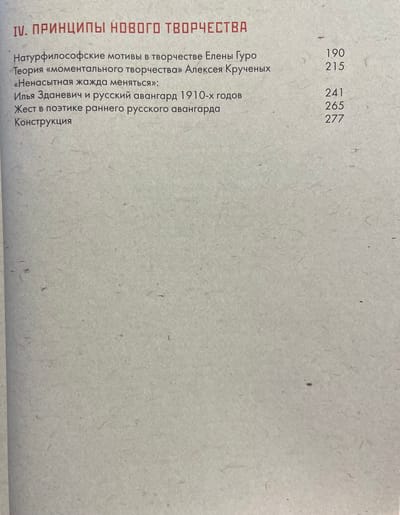 IV. ПРИНЦИПЫ НОВОГО ТВОРЧЕСТВА

Натурфилософские мотивы в творчестве Елены Гуро 190
Теория «моментального творчества» Алексея Крученых 215
«Ненасытная жажда меняться»:
Илья Зданевич и русский авангард 1910-х годов 241
Жест в поэтике раннего русского авангарда 265
Конструкция 277